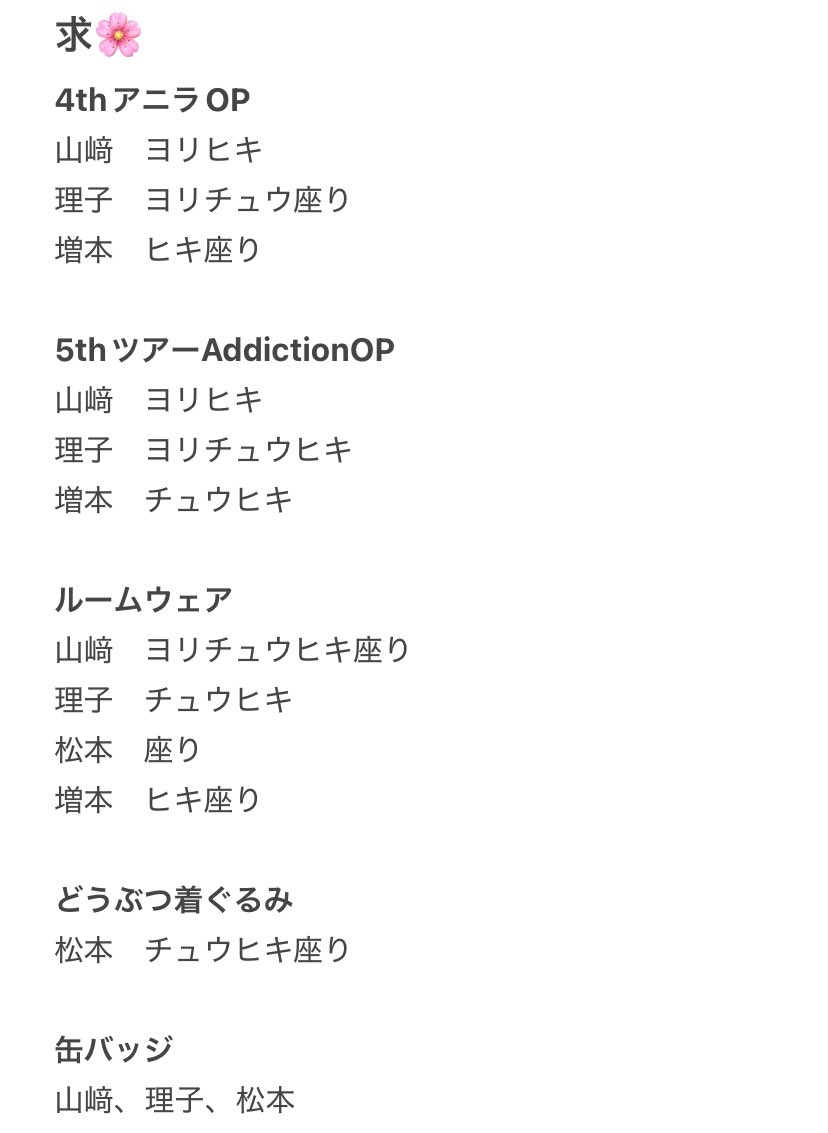 求🌸
4thアニラOP
山﨑　ヨリヒキ
理子　ヨリチュウ座り
増本　ヒキ座り

5thツアーAddictionOP
山﨑　ヨリヒキ
理子　ヨリチュウヒキ
増本　チュウヒキ

ルームウェア
山﨑　ヨリチュウヒキ座り
理子　チュウヒキ
松本　座り
増本　ヒキ座り

どうぶつ着ぐるみ
松本　チュウヒキ座り

缶バッジ
山﨑、理子、松本